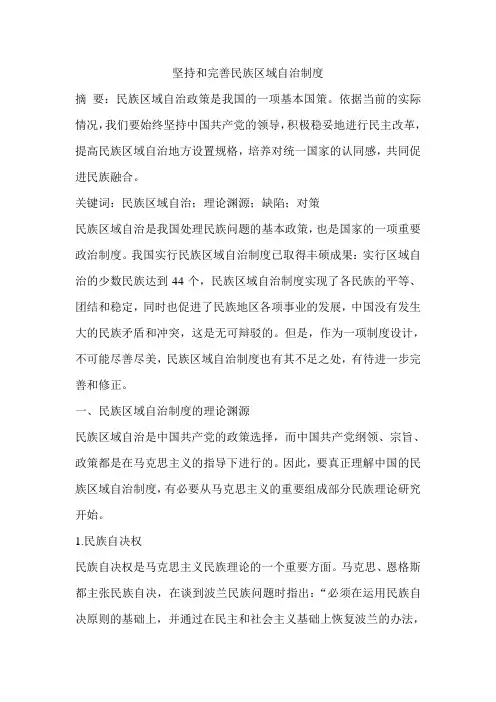 坚持和完善民族区域自治制度

摘 要：民族区域自治政策是我国的一项基本国策。依据当前的实际情况，我们要始终坚持中国共产党的领导，积极稳妥地进行民主改革，提高民族区域自治地方设置规格，培养对统一国家的认同感，共同促进民族融合。

关键词：民族区域自治；理论渊源；缺陷；对策

民族区域自治是我国处理民族问题的基本政策，也是国家的一项重要政治制度。我国实行民族区域自治制度已取得丰硕成果：实行区域自治的少数民族达到 44 个，民族区域自治制度实现了各民族的平等、团结和稳定，同时也促进了民族地区各项事业的发展，中国没有发生大的民族矛盾和冲突，这是无可辩驳的。但是，作为一项制度设计，不可能尽善尽美，民族区域自治制度也有其不足之处，有待进一步完善和修正。

一、民族区域自治制度的理论渊源

民族区域自治是中国共产党的政策选择，而中国共产党纲领、宗旨、政策都是在马克思主义的指导下进行的。因此，要真正理解中国的民族区域自治制度，有必要从马克思主义的重要组成部分民族理论研究开始。

1.民族自决权

民族自决权是马克思主义民族理论的一个重要方面。马克思、恩格斯都主张民族自决，在谈到波兰民族问题时指出：“必须在运用民族自决原则的基础上，并通过在民主和社会主义基础上恢复波兰的办法，